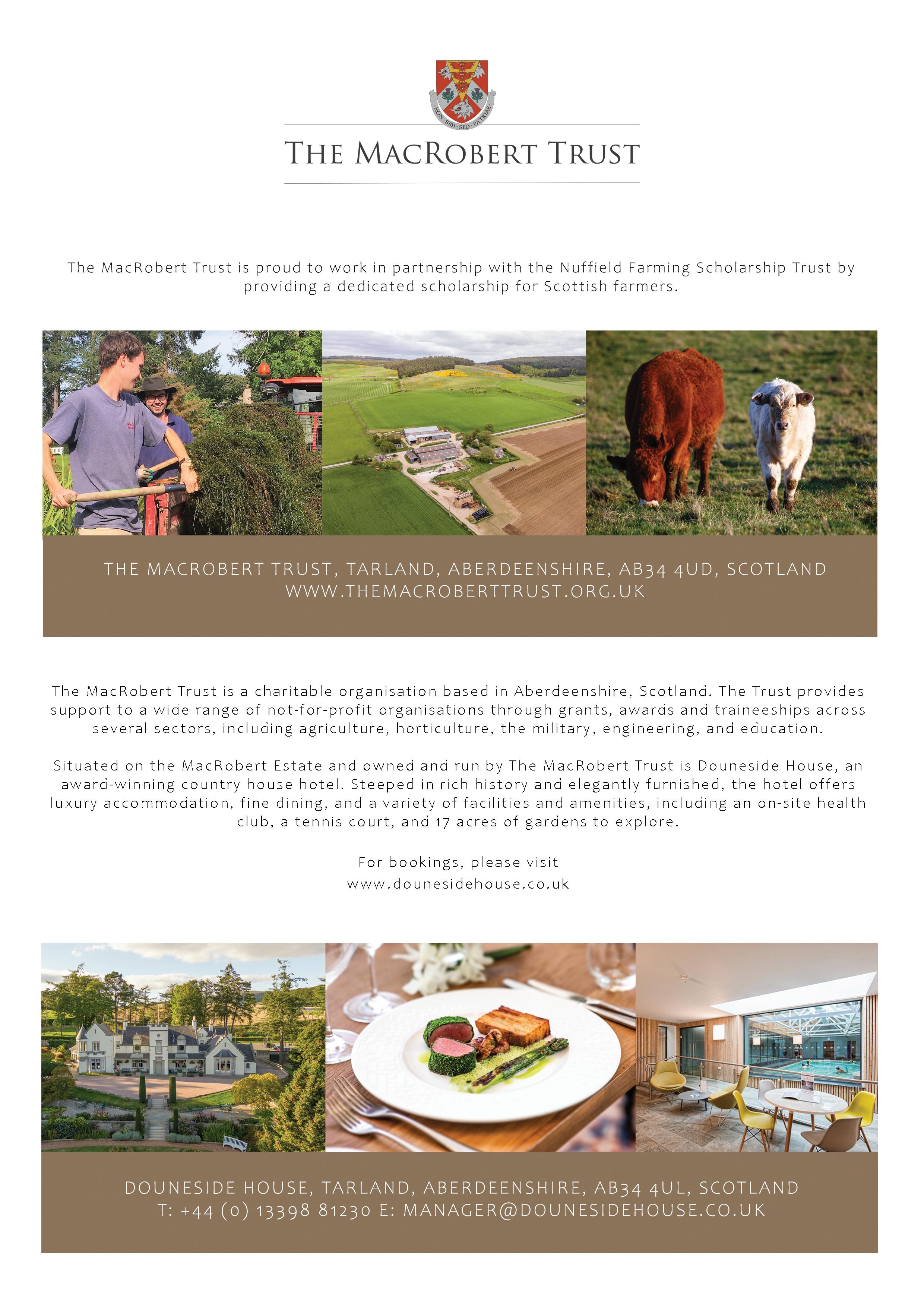 NON · SIBI · SED · PATRIAE

THE MACROBERT TRUST

The MacRobert Trust is proud to work in partnership with the Nuffield Farming Scholarship Trust by providing a dedicated scholarship for Scottish farmers.

THE MACROBERT TRUST, TARLAND, ABERDEENSHIRE, AB34 4UD, SCOTLAND
WWW.THEMACROBERTTRUST.ORG.UK

The MacRobert Trust is a charitable organisation based in Aberdeenshire, Scotland. The Trust provides support to a wide range of not-for-profit organisations through grants, awards and traineeships across several sectors, including agriculture, horticulture, the military, engineering, and education.

Situated on the MacRobert Estate and owned and run by The MacRobert Trust is Douneside House, an award-winning country house hotel. Steeped in rich history and elegantly furnished, the hotel offers luxury accommodation, fine dining, and a variety of facilities and amenities, including an on-site health club, a tennis court, and 17 acres of gardens to explore.

For bookings, please visit
www.dounesidehouse.co.uk

DOUNESIDE HOUSE, TARLAND, ABERDEENSHIRE, AB34 4UL, SCOTLAND
T: +44 (0) 13398 81230 E: MANAGER@DOUNESIDEHOUSE.CO.UK